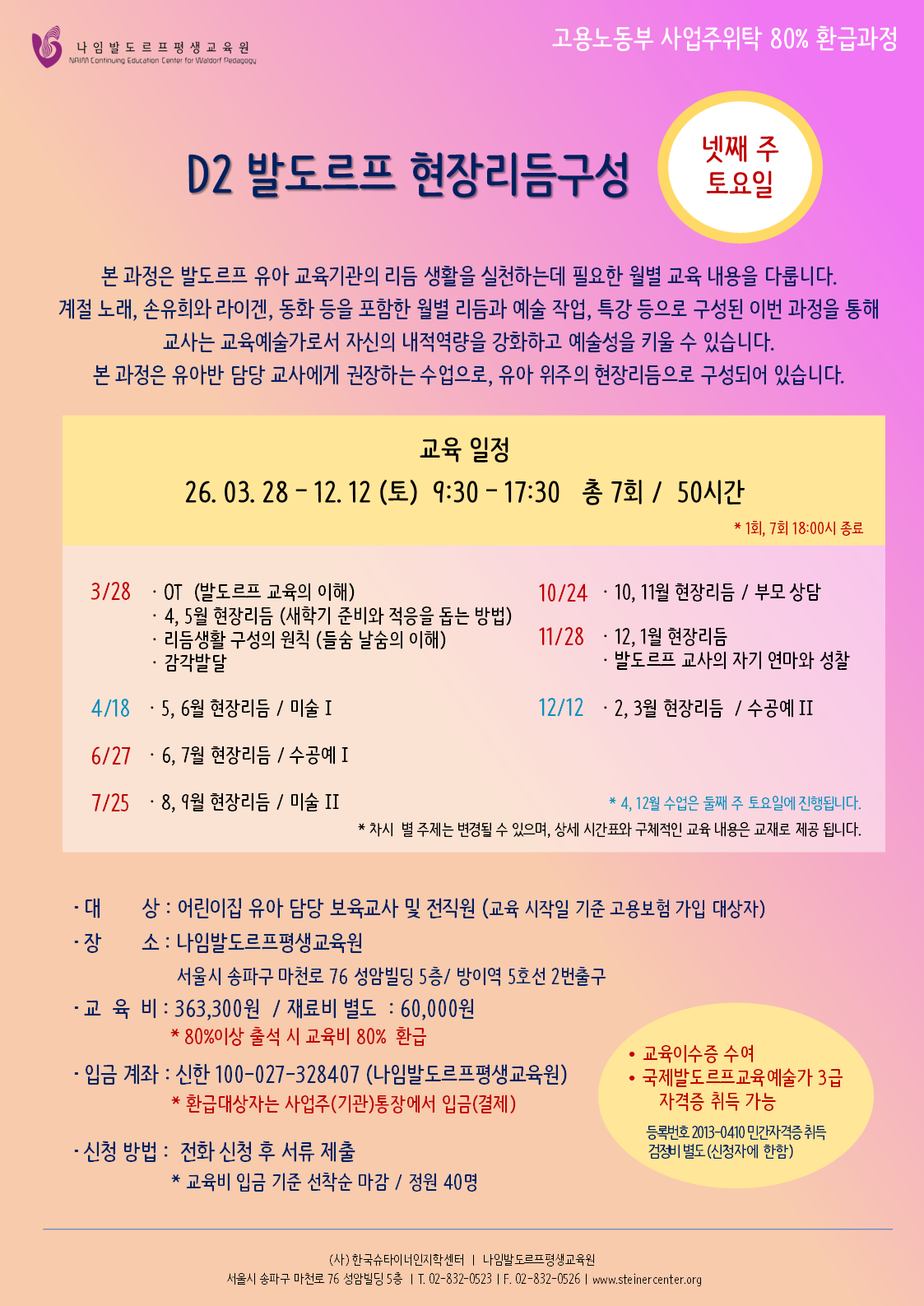 나임발도르프평생교육원
NAIM Continuing Education Center for Waldorf Pedagogy

고용노동부 사업주위탁 80% 환급과정

D2 발도르프 현장리듬구성

넷째 주
토요일

본 과정은 발도르프 유아 교육기관의 리듬 생활을 실천하는데 필요한 월별 교육 내용을 다룹니다. 계절 노래, 손유희와 라이겐, 동화 등을 포함한 월별 리듬과 예술 작업, 특강 등으로 구성된 이번 과정을 통해 교사는 교육예술가로서 자신의 내적역량을 강화하고 예술성을 키울 수 있습니다. 본 과정은 유아반 담당 교사에게 권장하는 수업으로, 유아 위주의 현장리듬으로 구성되어 있습니다.

교육 일정
26. 03. 28 - 12. 12 (토) 9:30 - 17:30 총 7회 / 50시간
* 1회, 7회 18:00시 종료

3/28
· OT (발도르프 교육의 이해)
· 4, 5월 현장리듬 (새학기 준비와 적응을 돕는 방법)
· 리듬생활 구성의 원칙 (들숨 날숨의 이해)
· 감각발달

4/18
· 5, 6월 현장리듬 / 미술 I

6/27
· 6, 7월 현장리듬 / 수공예 I

7/25
· 8, 9월 현장리듬 / 미술 II

10/24
· 10, 11월 현장리듬 / 부모 상담

11/28
· 12, 1월 현장리듬
· 발도르프 교사의 자기 연마와 성찰

12/12
· 2, 3월 현장리듬 / 수공예 II

* 4, 12월 수업은 둘째 주 토요일에 진행됩니다.
* 차시 별 주제는 변경될 수 있으며, 상세 시간표와 구체적인 교육 내용은 교재로 제공 됩니다.

· 대 상 : 어린이집 유아 담당 보육교사 및 전직원 (교육 시작일 기준 고용보험 가입 대상자)
· 장 소 : 나임발도르프평생교육원
서울시 송파구 마천로 76 성암빌딩 5층/ 방이역 5호선 2번출구
· 교 육 비 : 363,300원 / 재료비 별도 : 60,000원
* 80%이상 출석 시 교육비 80% 환급
· 입금 계좌 : 신한 100-027-328407 (나임발도르프평생교육원)
* 환급대상자는 사업주(기관)통장에서 입금(결제)
· 신청 방법 : 전화 신청 후 서류 제출
* 교육비 입금 기준 선착순 마감 / 정원 40명

• 교육이수증 수여
• 국제발도르프교육예술가 3급 자격증 취득 가능
등록번호 2013-0410 민간자격증 취득
검정비 별도 (신청자에 한함)

(사) 한국슈타이너인지학센터 | 나임발도르프평생교육원
서울시 송파구 마천로 76 성암빌딩 5층 | T. 02-832-0523 | F. 02-832-0526 | www.steinercenter.org